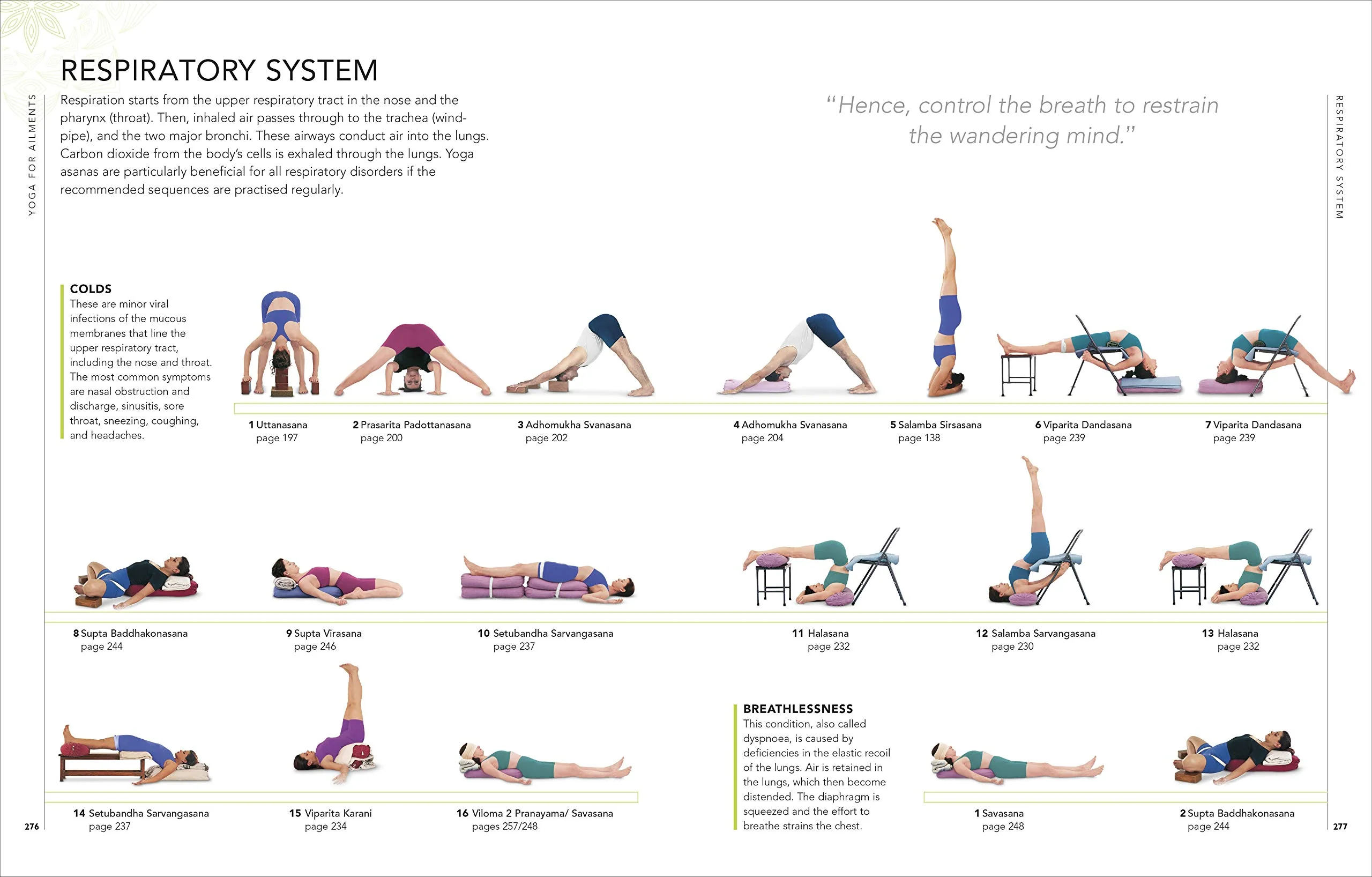 YOGA FOR AILMENTS

RESPIRATORY SYSTEM

Respiration starts from the upper respiratory tract in the nose and the pharynx (throat). Then, inhaled air passes through to the trachea (windpipe), and the two major bronchi. These airways conduct air into the lungs. Carbon dioxide from the body's cells is exhaled through the lungs. Yoga asanas are particularly beneficial for all respiratory disorders if the recommended sequences are practised regularly.

"Hence, control the breath to restrain the wandering mind."

RESPIRATORY SYSTEM

COLDS
These are minor viral infections of the mucous membranes that line the upper respiratory tract, including the nose and throat. The most common symptoms are nasal obstruction and discharge, sinusitis, sore throat, sneezing, coughing, and headaches.

1 Uttanasana
page 197

2 Prasarita Padottanasana
page 200

3 Adhomukha Svanasana
page 202

4 Adhomukha Svanasana
page 204

5 Salamba Sirsasana
page 138

6 Viparita Dandasana
page 239

7 Viparita Dandasana
page 239

8 Supta Baddhakonasana
page 244

9 Supta Virasana
page 246

10 Setubandha Sarvangasana
page 237

11 Halasana
page 232

12 Salamba Sarvangasana
page 230

13 Halasana
page 232

14 Setubandha Sarvangasana
page 237

15 Viparita Karani
page 234

16 Viloma 2 Pranayama/ Savasana
pages 257/248

BREATHLESSNESS
This condition, also called dyspnoea, is caused by deficiencies in the elastic recoil of the lungs. Air is retained in the lungs, which then become distended. The diaphragm is squeezed and the effort to breathe strains the chest.

1 Savasana
page 248

2 Supta Baddhakonasana
page 244

276

277